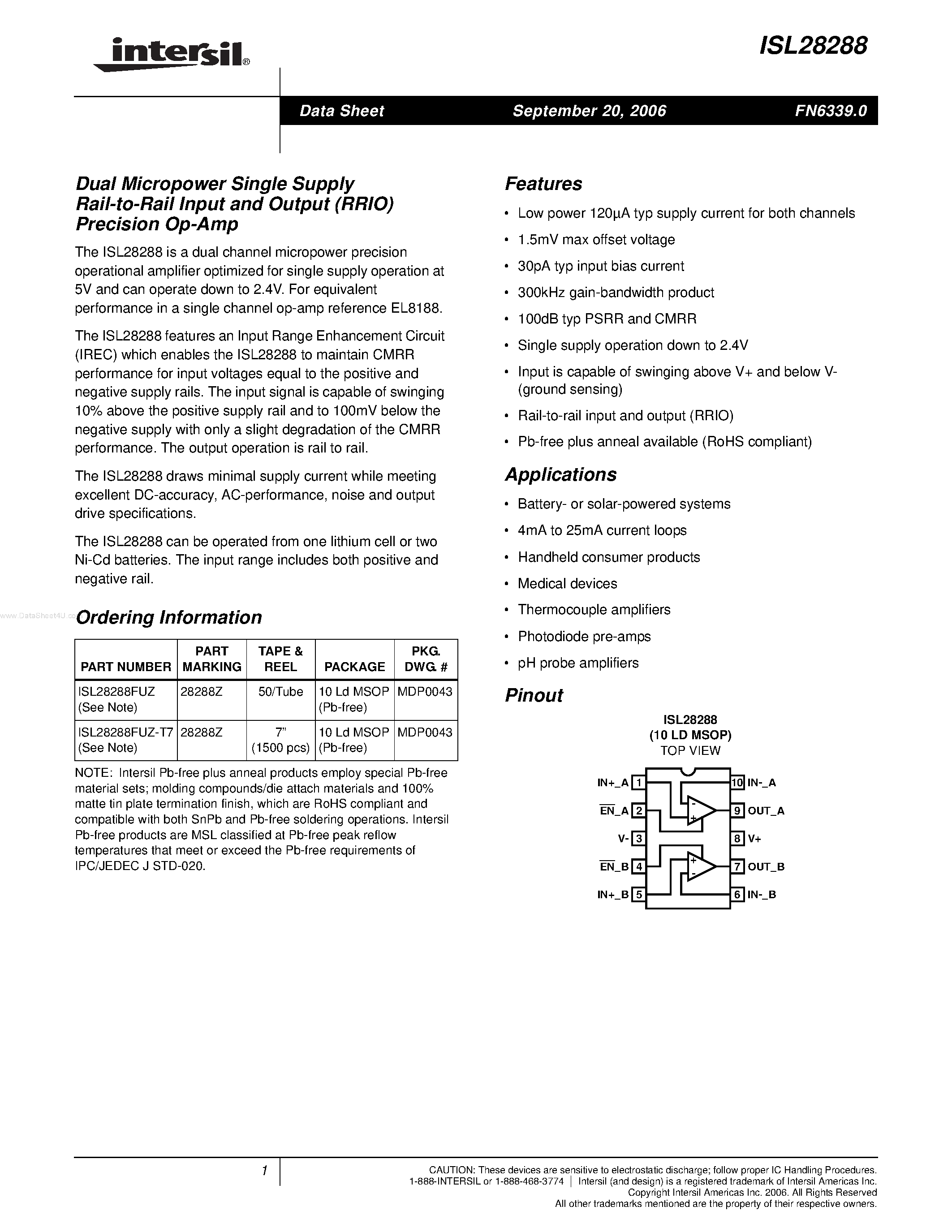 intersil®

ISL28288

Data Sheet September 20, 2006 FN6339.0

Dual Micropower Single Supply Rail-to-Rail Input and Output (RRIO) Precision Op-Amp

The ISL28288 is a dual channel micropower precision operational amplifier optimized for single supply operation at 5V and can operate down to 2.4V. For equivalent performance in a single channel op-amp reference EL8188.

The ISL28288 features an Input Range Enhancement Circuit (IREC) which enables the ISL28288 to maintain CMRR performance for input voltages equal to the positive and negative supply rails. The input signal is capable of swinging 10% above the positive supply rail and to 100mV below the negative supply with only a slight degradation of the CMRR performance. The output operation is rail to rail.

The ISL28288 draws minimal supply current while meeting excellent DC-accuracy, AC-performance, noise and output drive specifications.

The ISL28288 can be operated from one lithium cell or two Ni-Cd batteries. The input range includes both positive and negative rail.

www.DataSheet4U.com

Ordering Information

| PART NUMBER | PART MARKING | TAPE & REEL | PACKAGE | PKG. DWG. # |
|---|---|---|---|---|
| ISL28288FUZ (See Note) | 28288Z | 50/Tube | 10 Ld MSOP (Pb-free) | MDP0043 |
| ISL28288FUZ-T7 (See Note) | 28288Z | 7" (1500 pcs) | 10 Ld MSOP (Pb-free) | MDP0043 |

NOTE: Intersil Pb-free plus anneal products employ special Pb-free material sets; molding compounds/die attach materials and 100% matte tin plate termination finish, which are RoHS compliant and compatible with both SnPb and Pb-free soldering operations. Intersil Pb-free products are MSL classified at Pb-free peak reflow temperatures that meet or exceed the Pb-free requirements of IPC/JEDEC J STD-020.

Features

• Low power 120µA typ supply current for both channels
• 1.5mV max offset voltage
• 30pA typ input bias current
• 300kHz gain-bandwidth product
• 100dB typ PSRR and CMRR
• Single supply operation down to 2.4V
• Input is capable of swinging above V+ and below V- (ground sensing)
• Rail-to-rail input and output (RRIO)
• Pb-free plus anneal available (RoHS compliant)

Applications

• Battery- or solar-powered systems
• 4mA to 25mA current loops
• Handheld consumer products
• Medical devices
• Thermocouple amplifiers
• Photodiode pre-amps
• pH probe amplifiers

Pinout

ISL28288
(10 LD MSOP)
TOP VIEW

IN+_A 1
$\overline{EN}$_A 2
V- 3
$\overline{EN}$_B 4
IN+_B 5
10 IN-_A
9 OUT_A
8 V+
7 OUT_B
6 IN-_B
-
+
+
-

1

CAUTION: These devices are sensitive to electrostatic discharge; follow proper IC Handling Procedures.
1-888-INTERSIL or 1-888-468-3774 | Intersil (and design) is a registered trademark of Intersil Americas Inc.
Copyright Intersil Americas Inc. 2006. All Rights Reserved
All other trademarks mentioned are the property of their respective owners.